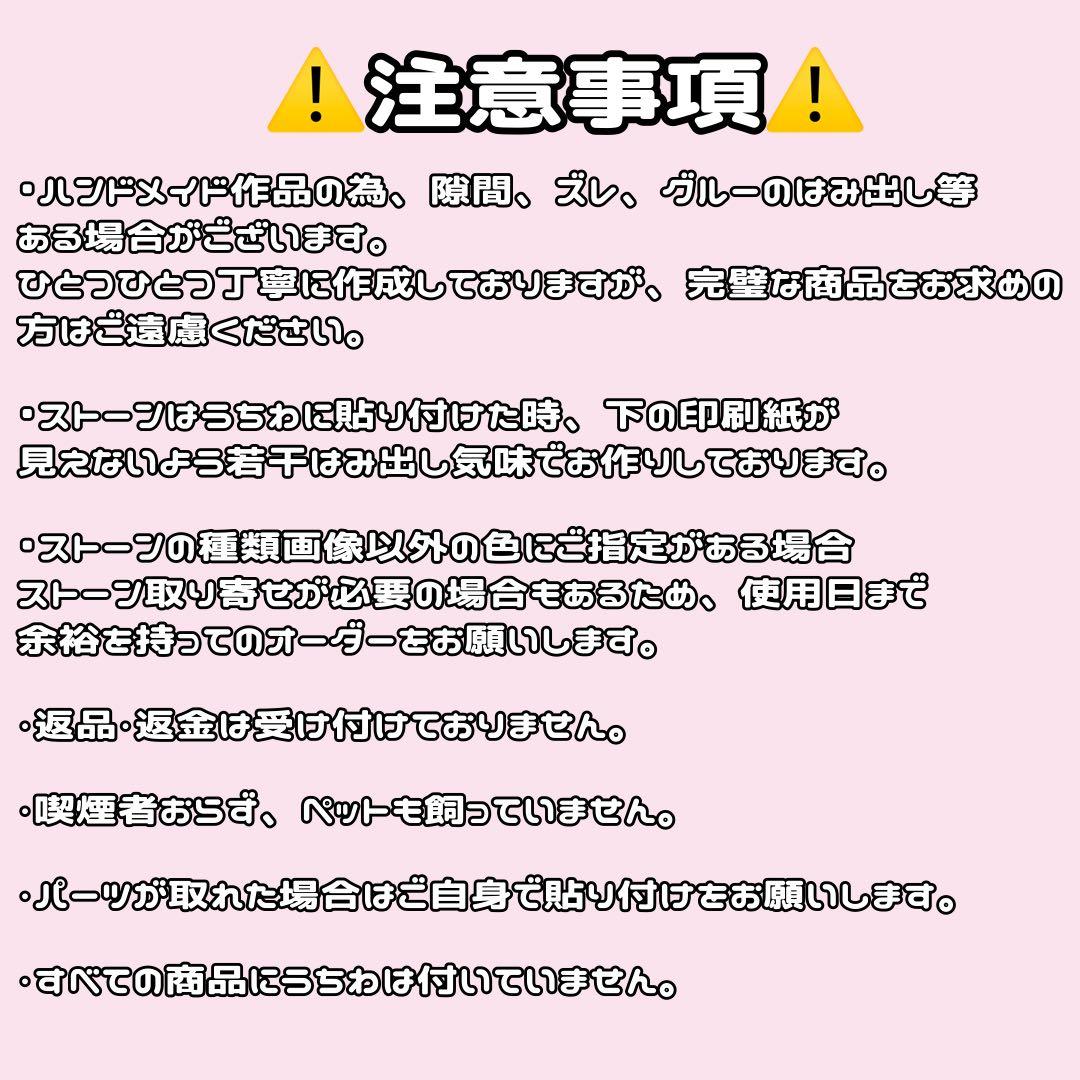 ⚠️注意事項⚠️

・ハンドメイド作品の為、隙間、ズレ、グルーのはみ出し等ある場合がございます。
ひとつひとつ丁寧に作成しておりますが、完璧な商品をお求めの方はご遠慮ください。

・ストーンはうちわに貼り付けた時、下の印刷紙が見えないよう若干はみ出し気味でお作りしております。

・ストーンの種類画像以外の色にご指定がある場合ストーン取り寄せが必要の場合もあるため、使用日まで余裕を持ってのオーダーをお願いします。

・返品・返金は受け付けておりません。

・喫煙者おらず、ペットも飼っていません。

・パーツが取れた場合はご自身で貼り付けをお願いします。

・すべての商品にうちわは付いていません。